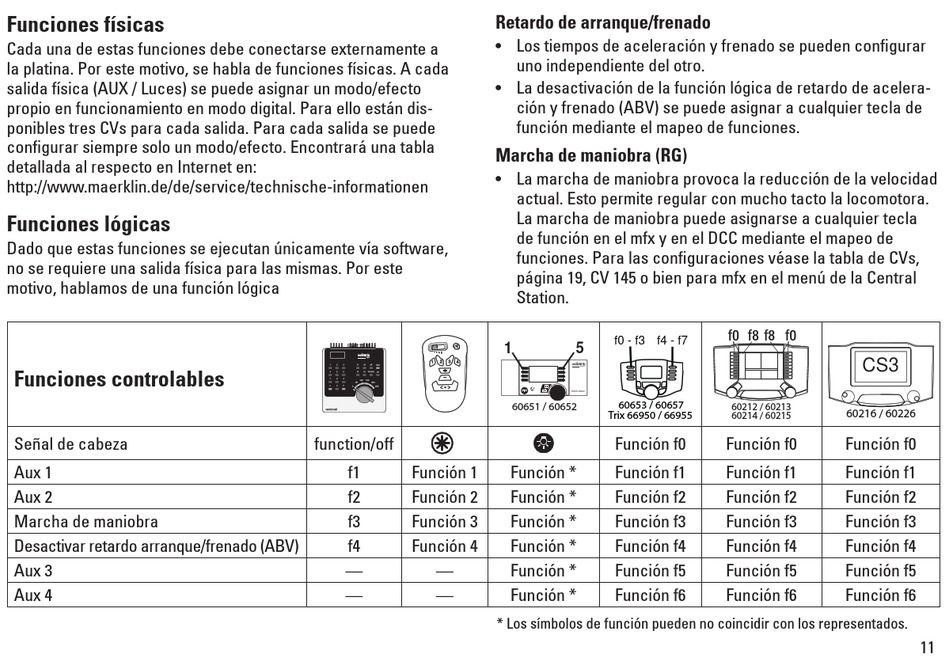 Funciones físicas
Cada una de estas funciones debe conectarse externamente a la platina. Por este motivo, se habla de funciones físicas. A cada salida física (AUX / Luces) se puede asignar un modo/efecto propio en funcionamiento en modo digital. Para ello están disponibles tres CVs para cada salida. Para cada salida se puede configurar siempre solo un modo/efecto. Encontrará una tabla detallada al respecto en Internet en:
http://www.maerklin.de/de/service/technische-informationen

Funciones lógicas
Dado que estas funciones se ejecutan únicamente vía software, no se requiere una salida física para las mismas. Por este motivo, hablamos de una función lógica

Retardo de arranque/frenado
• Los tiempos de aceleración y frenado se pueden configurar uno independiente del otro.
• La desactivación de la función lógica de retardo de aceleración y frenado (ABV) se puede asignar a cualquier tecla de función mediante el mapeo de funciones.

Marcha de maniobra (RG)
• La marcha de maniobra provoca la reducción de la velocidad actual. Esto permite regular con mucho tacto la locomotora. La marcha de maniobra puede asignarse a cualquier tecla de función en el mfx y en el DCC mediante el mapeo de funciones. Para las configuraciones véase la tabla de CVs, página 19, CV 145 o bien para mfx en el menú de la Central Station.

| Funciones controlables | | | 1 5 60651 / 60652 | f0 - f3 f4 - f7 60653 / 60657 Trix 66950 / 66955 | f0 f8 f8 f0 60212 / 60213 60214 / 60215 | CS3 60216 / 60226 |
|---|---|---|---|---|---|---|
| Señal de cabeza | function/off | | | Función f0 | Función f0 | Función f0 |
| Aux 1 | f1 | Función 1 | Función * | Función f1 | Función f1 | Función f1 |
| Aux 2 | f2 | Función 2 | Función * | Función f2 | Función f2 | Función f2 |
| Marcha de maniobra | f3 | Función 3 | Función * | Función f3 | Función f3 | Función f3 |
| Desactivar retardo arranque/frenado (ABV) | f4 | Función 4 | Función * | Función f4 | Función f4 | Función f4 |
| Aux 3 | — | — | Función * | Función f5 | Función f5 | Función f5 |
| Aux 4 | — | — | Función * | Función f6 | Función f6 | Función f6 |

* Los símbolos de función pueden no coincidir con los representados.

11